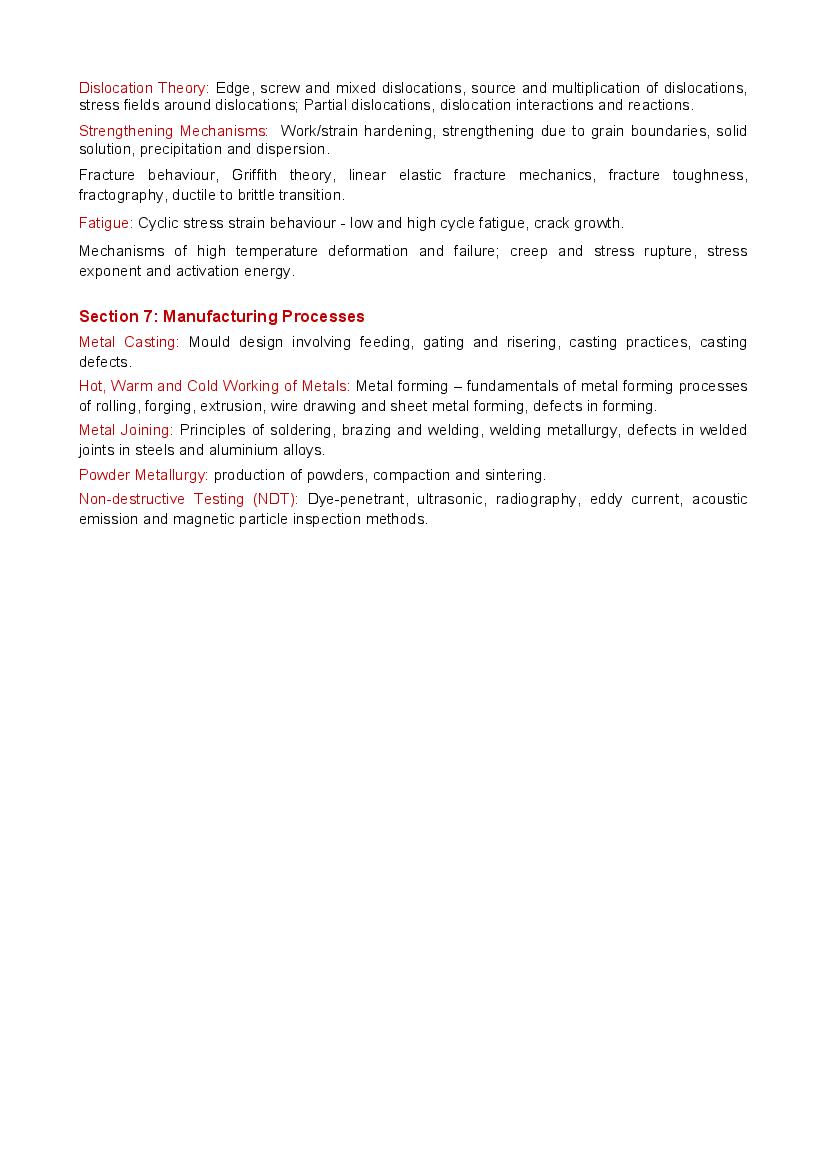 Dislocation Theory: Edge, screw and mixed dislocations, source and multiplication of dislocations, stress fields around dislocations; Partial dislocations, dislocation interactions and reactions.

Strengthening Mechanisms: Work/strain hardening, strengthening due to grain boundaries, solid solution, precipitation and dispersion.

Fracture behaviour, Griffith theory, linear elastic fracture mechanics, fracture toughness, fractography, ductile to brittle transition.

Fatigue: Cyclic stress strain behaviour - low and high cycle fatigue, crack growth.

Mechanisms of high temperature deformation and failure; creep and stress rupture, stress exponent and activation energy.

Section 7: Manufacturing Processes

Metal Casting: Mould design involving feeding, gating and risering, casting practices, casting defects.

Hot, Warm and Cold Working of Metals: Metal forming – fundamentals of metal forming processes of rolling, forging, extrusion, wire drawing and sheet metal forming, defects in forming.

Metal Joining: Principles of soldering, brazing and welding, welding metallurgy, defects in welded joints in steels and aluminium alloys.

Powder Metallurgy: production of powders, compaction and sintering.

Non-destructive Testing (NDT): Dye-penetrant, ultrasonic, radiography, eddy current, acoustic emission and magnetic particle inspection methods.